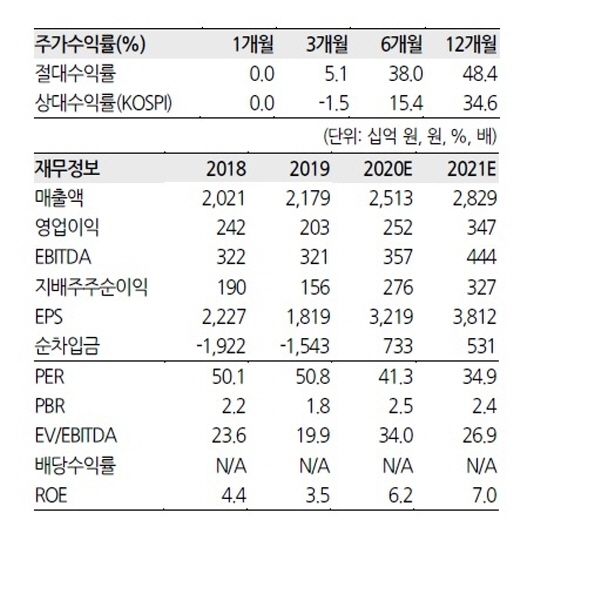 | 주가수익률(%) | 1개월 | 3개월 | 6개월 | 12개월 |
|---|---|---|---|---|
| 절대수익률 | 0.0 | 5.1 | 38.0 | 48.4 |
| 상대수익률(KOSPI) | 0.0 | -1.5 | 15.4 | 34.6 |

(단위: 십억 원, 원, %, 배)

| 재무정보 | 2018 | 2019 | 2020E | 2021E |
|---|---|---|---|---|
| 매출액 | 2,021 | 2,179 | 2,513 | 2,829 |
| 영업이익 | 242 | 203 | 252 | 347 |
| EBITDA | 322 | 321 | 357 | 444 |
| 지배주주순이익 | 190 | 156 | 276 | 327 |
| EPS | 2,227 | 1,819 | 3,219 | 3,812 |
| 순차입금 | -1,922 | -1,543 | 733 | 531 |
| PER | 50.1 | 50.8 | 41.3 | 34.9 |
| PBR | 2.2 | 1.8 | 2.5 | 2.4 |
| EV/EBITDA | 23.6 | 19.9 | 34.0 | 26.9 |
| 배당수익률 | N/A | N/A | N/A | N/A |
| ROE | 4.4 | 3.5 | 6.2 | 7.0 |